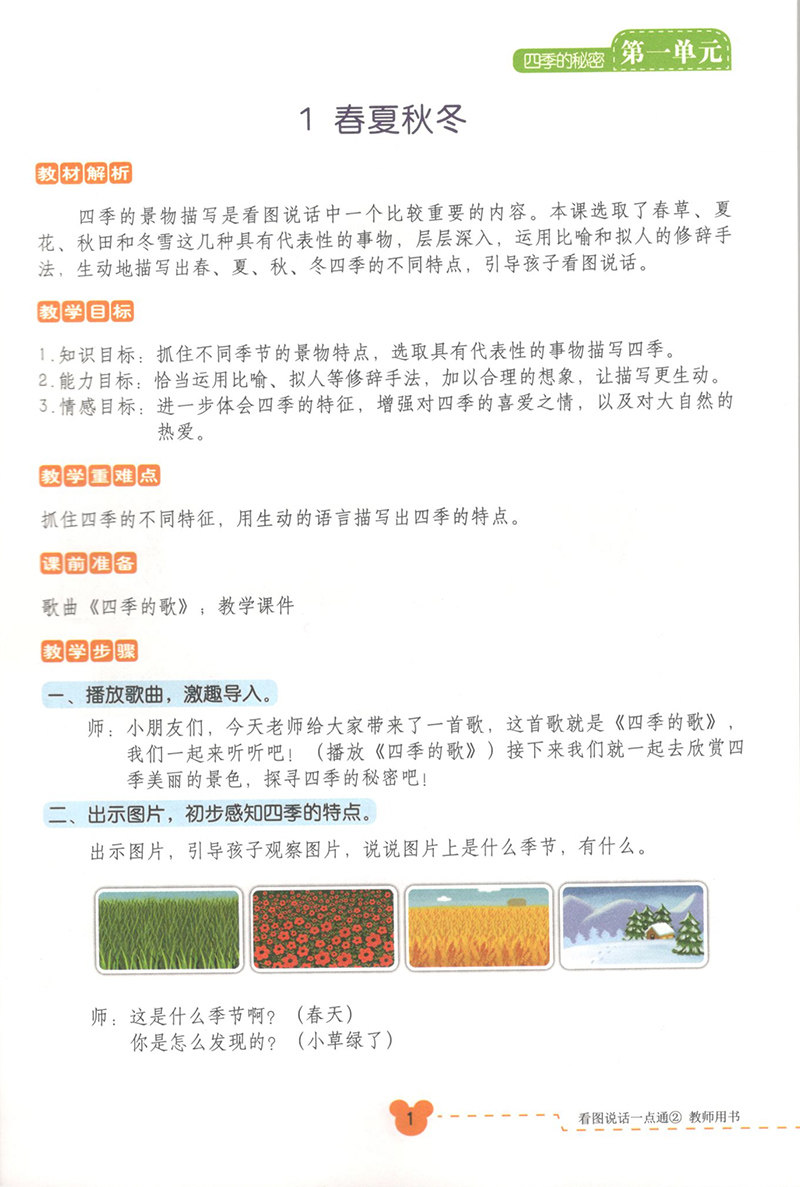 四季的秘密 第一单元

1 春夏秋冬

教材解析

四季的景物描写是看图说话中一个比较重要的内容。本课选取了春草、夏花、秋田和冬雪这几种具有代表性的事物，层层深入，运用比喻和拟人的修辞手法，生动地描写出春、夏、秋、冬四季的不同特点，引导孩子看图说话。

教学目标

1.知识目标：抓住不同季节的景物特点，选取具有代表性的事物描写四季。
2.能力目标：恰当运用比喻、拟人等修辞手法，加以合理的想象，让描写更生动。
3.情感目标：进一步体会四季的特征，增强对四季的喜爱之情，以及对大自然的热爱。

教学重难点

抓住四季的不同特征，用生动的语言描写出四季的特点。

课前准备

歌曲《四季的歌》；教学课件

教学步骤

一、播放歌曲，激趣导入。

师：小朋友们，今天老师给大家带来了一首歌，这首歌就是《四季的歌》，我们一起来听听吧！（播放《四季的歌》）接下来我们就一起去欣赏四季美丽的景色，探寻四季的秘密吧！

二、出示图片，初步感知四季的特点。

出示图片，引导孩子观察图片，说说图片上是什么季节，有什么。

师：这是什么季节啊？（春天）
你是怎么发现的？（小草绿了）

1 看图说话一点通② 教师用书